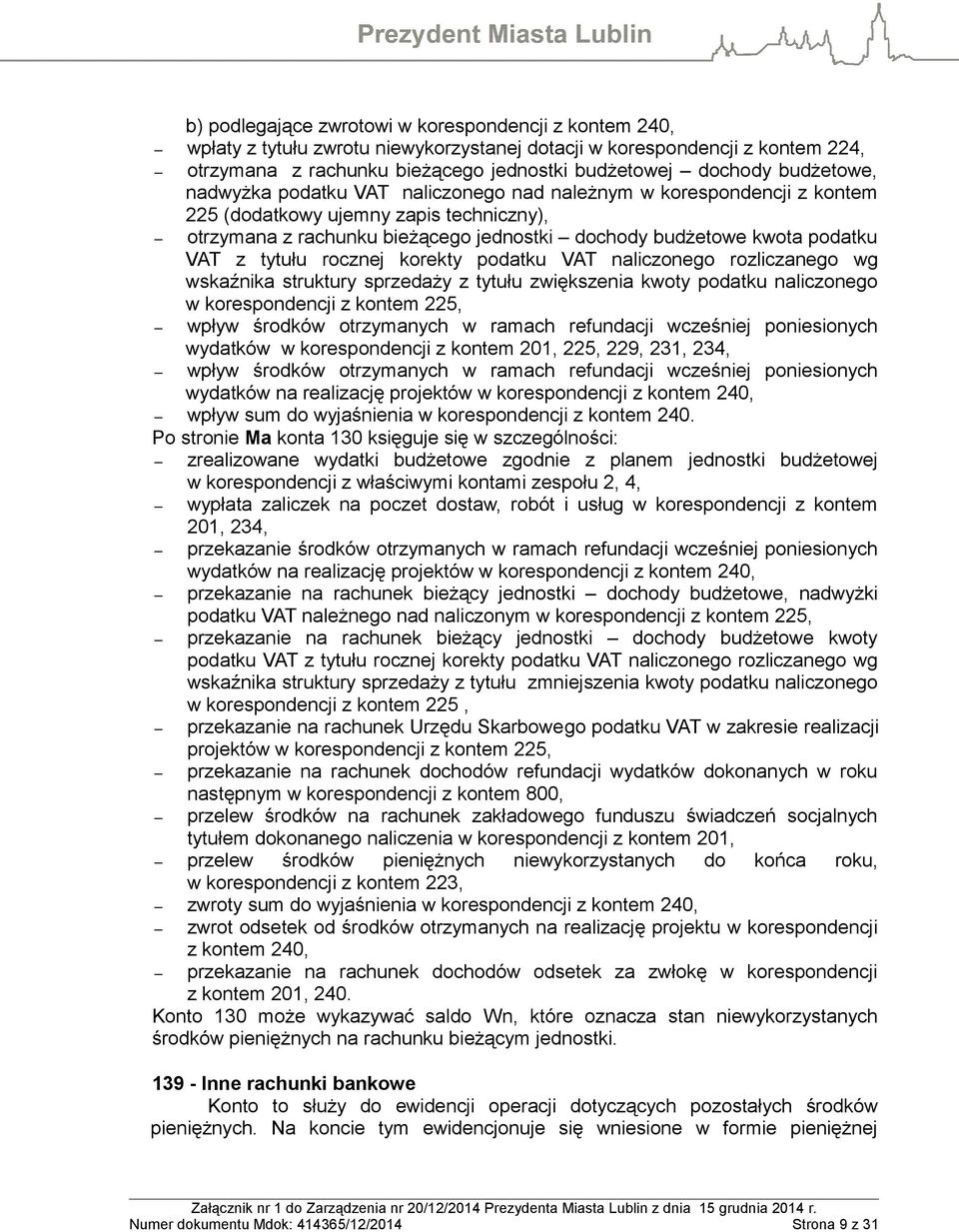 Prezydent Miasta Lublin

b) podlegające zwrotowi w korespondencji z kontem 240,
– wpłaty z tytułu zwrotu niewykorzystanej dotacji w korespondencji z kontem 224,
– otrzymana z rachunku bieżącego jednostki budżetowej – dochody budżetowe, nadwyżka podatku VAT naliczonego nad należnym w korespondencji z kontem 225 (dodatkowy ujemny zapis techniczny),
– otrzymana z rachunku bieżącego jednostki – dochody budżetowe kwota podatku VAT z tytułu rocznej korekty podatku VAT naliczonego rozliczanego wg wskaźnika struktury sprzedaży z tytułu zwiększenia kwoty podatku naliczonego w korespondencji z kontem 225,
– wpływ środków otrzymanych w ramach refundacji wcześniej poniesionych wydatków w korespondencji z kontem 201, 225, 229, 231, 234,
– wpływ środków otrzymanych w ramach refundacji wcześniej poniesionych wydatków na realizację projektów w korespondencji z kontem 240,
– wpływ sum do wyjaśnienia w korespondencji z kontem 240.
Po stronie Ma konta 130 księguje się w szczególności:
– zrealizowane wydatki budżetowe zgodnie z planem jednostki budżetowej w korespondencji z właściwymi kontami zespołu 2, 4,
– wypłata zaliczek na poczet dostaw, robót i usług w korespondencji z kontem 201, 234,
– przekazanie środków otrzymanych w ramach refundacji wcześniej poniesionych wydatków na realizację projektów w korespondencji z kontem 240,
– przekazanie na rachunek bieżący jednostki – dochody budżetowe, nadwyżki podatku VAT należnego nad naliczonym w korespondencji z kontem 225,
– przekazanie na rachunek bieżący jednostki – dochody budżetowe kwoty podatku VAT z tytułu rocznej korekty podatku VAT naliczonego rozliczanego wg wskaźnika struktury sprzedaży z tytułu zmniejszenia kwoty podatku naliczonego w korespondencji z kontem 225 ,
– przekazanie na rachunek Urzędu Skarbowego podatku VAT w zakresie realizacji projektów w korespondencji z kontem 225,
– przekazanie na rachunek dochodów refundacji wydatków dokonanych w roku następnym w korespondencji z kontem 800,
– przelew środków na rachunek zakładowego funduszu świadczeń socjalnych tytułem dokonanego naliczenia w korespondencji z kontem 201,
– przelew środków pieniężnych niewykorzystanych do końca roku, w korespondencji z kontem 223,
– zwroty sum do wyjaśnienia w korespondencji z kontem 240,
– zwrot odsetek od środków otrzymanych na realizację projektu w korespondencji z kontem 240,
– przekazanie na rachunek dochodów odsetek za zwłokę w korespondencji z kontem 201, 240.
Konto 130 może wykazywać saldo Wn, które oznacza stan niewykorzystanych środków pieniężnych na rachunku bieżącym jednostki.

139 - Inne rachunki bankowe
Konto to służy do ewidencji operacji dotyczących pozostałych środków pieniężnych. Na koncie tym ewidencjonuje się wniesione w formie pieniężnej

Załącznik nr 1 do Zarządzenia nr 20/12/2014 Prezydenta Miasta Lublin z dnia 15 grudnia 2014 r.
Numer dokumentu Mdok: 414365/12/2014 Strona 9 z 31